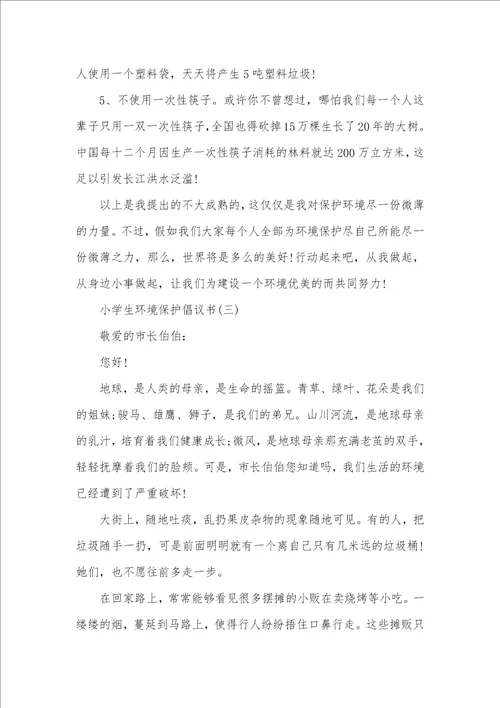 人使用一个塑料袋，天天将产生5吨塑料垃圾！

5、不使用一次性筷子。或许你不曾想过，哪怕我们每一个人这辈子只用一双一次性筷子，全国也得砍掉15万棵生长了20年的大树。中国每十二个月因生产一次性筷子消耗的林料就达200万立方米，这足以引发长江洪水泛滥！

以上是我提出的不大成熟的，这仅仅是我对保护环境尽一份微薄的力量。不过，假如我们大家每个人全部为环境保护尽自己所能尽一份微薄之力，那么，世界将是多么的美好！行动起来吧，从我做起，从身边小事做起，让我们为建设一个环境优美的而共同努力！

小学生环境保护倡议书(三)

敬爱的市长伯伯：

您好！

地球，是人类的母亲，是生命的摇篮。青草、绿叶、花朵是我们的姐妹;骏马、雄鹰、狮子，是我们的弟兄。山川河流，是地球母亲的乳汁，培育着我们健康成长;微风，是地球母亲那充满老茧的双手，轻轻抚摩着我们的脸颊。可是，市长伯伯您知道吗，我们生活的环境已经遭到了严重破坏！

大街上，随地吐痰，乱扔果皮杂物的现象随地可见。有的人，把垃圾随手一扔，可是前面明明就有一个离自己只有几米远的垃圾桶！她们，也不愿往前多走一步。

在回家路上，常常能够看见很多摆摊的小贩在卖烧烤等小吃。一缕缕的烟，蔓延到马路上，使得行人纷纷捂住口鼻行走。这些摊贩只